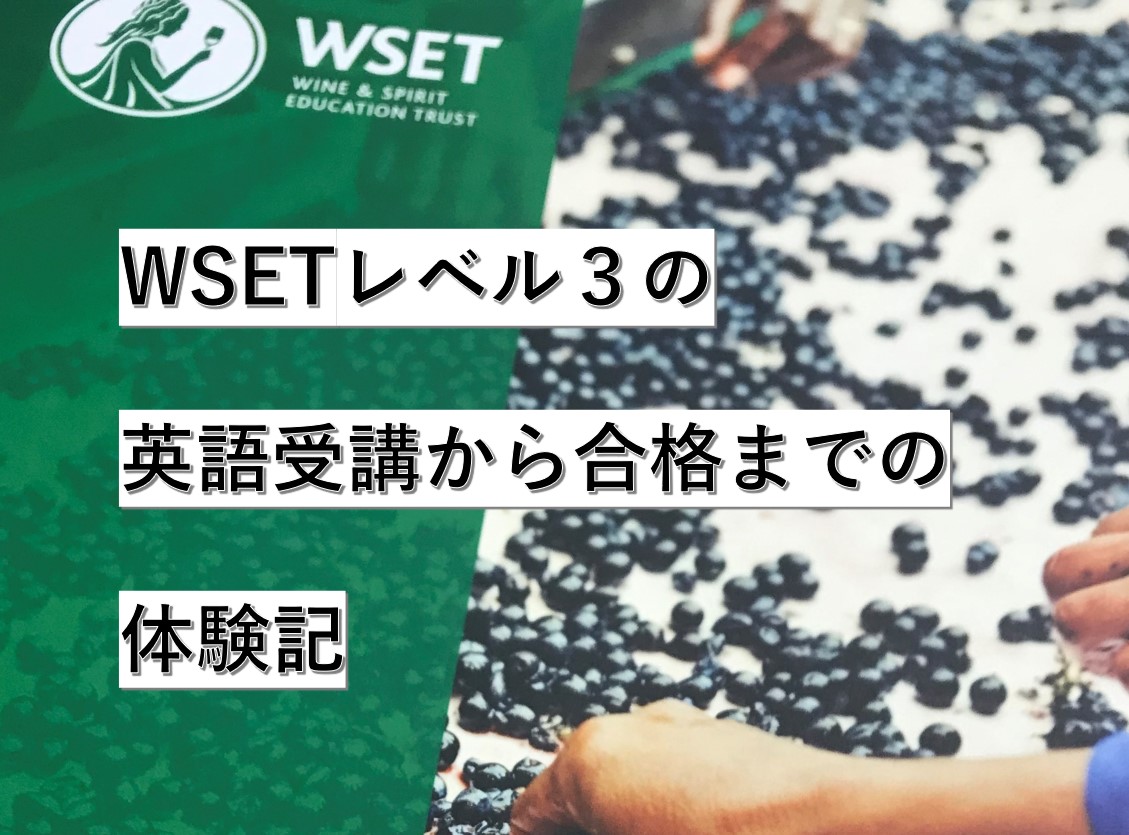 WSET
WINE & SPIRIT
EDUCATION TRUST

WSETレベル３の

英語受講から合格までの

体験記